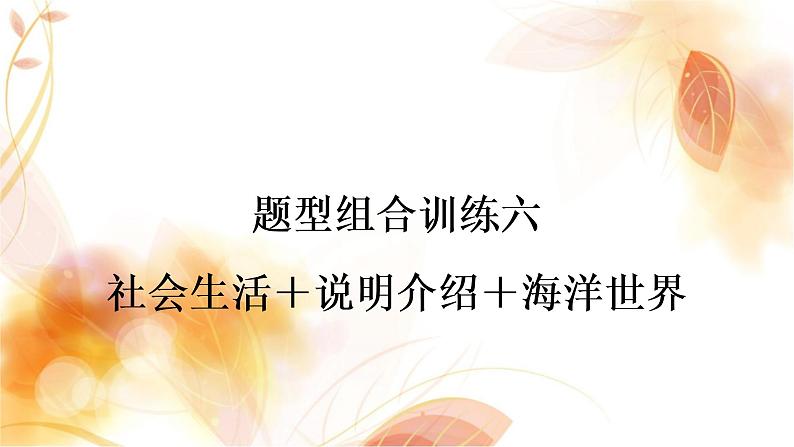 题型组合训练六

社会生活＋说明介绍＋海洋世界